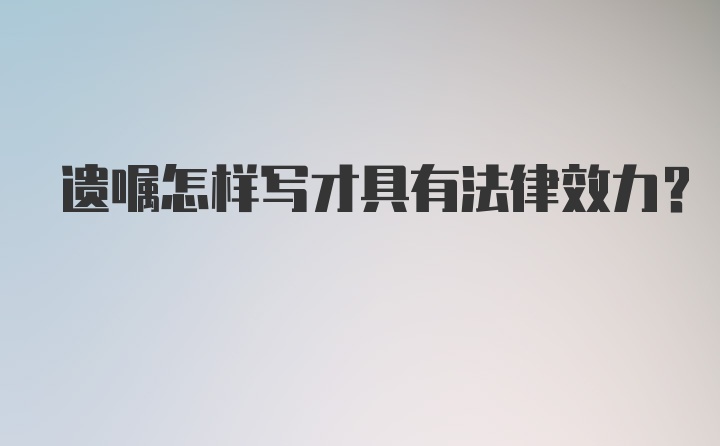 遗嘱怎样写才具有法律效力?